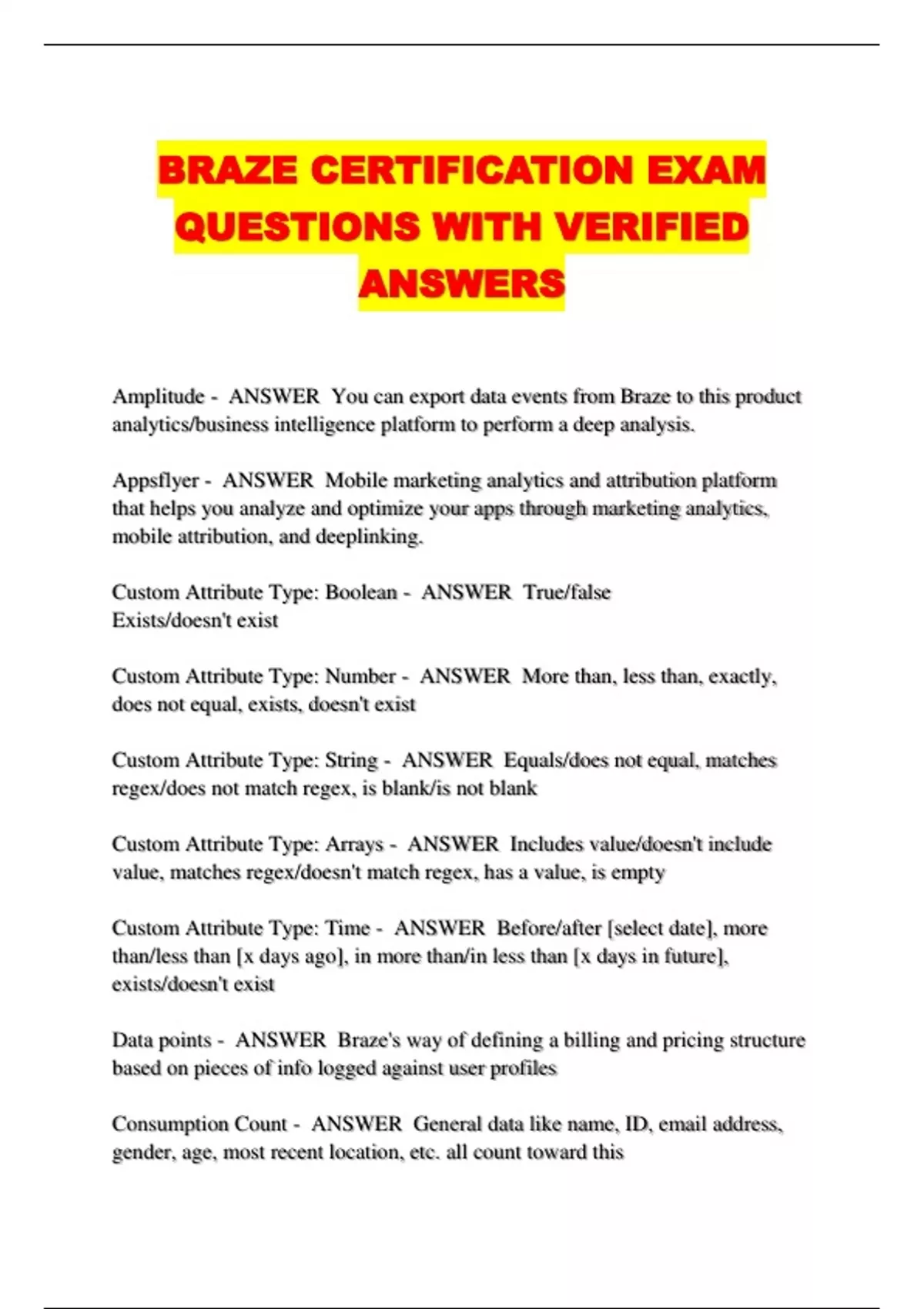 BRAZE CERTIFICATION EXAM QUESTIONS WITH VERIFIED ANSWERS

Amplitude - ANSWER You can export data events from Braze to this product analytics/business intelligence platform to perform a deep analysis.

Appsflyer - ANSWER Mobile marketing analytics and attribution platform that helps you analyze and optimize your apps through marketing analytics, mobile attribution, and deeplinking.

Custom Attribute Type: Boolean - ANSWER True/false
Exists/doesn't exist

Custom Attribute Type: Number - ANSWER More than, less than, exactly, does not equal, exists, doesn't exist

Custom Attribute Type: String - ANSWER Equals/does not equal, matches regex/does not match regex, is blank/is not blank

Custom Attribute Type: Arrays - ANSWER Includes value/doesn't include value, matches regex/doesn't match regex, has a value, is empty

Custom Attribute Type: Time - ANSWER Before/after [select date], more than/less than [x days ago], in more than/in less than [x days in future], exists/doesn't exist

Data points - ANSWER Braze's way of defining a billing and pricing structure based on pieces of info logged against user profiles

Consumption Count - ANSWER General data like name, ID, email address, gender, age, most recent location, etc. all count toward this